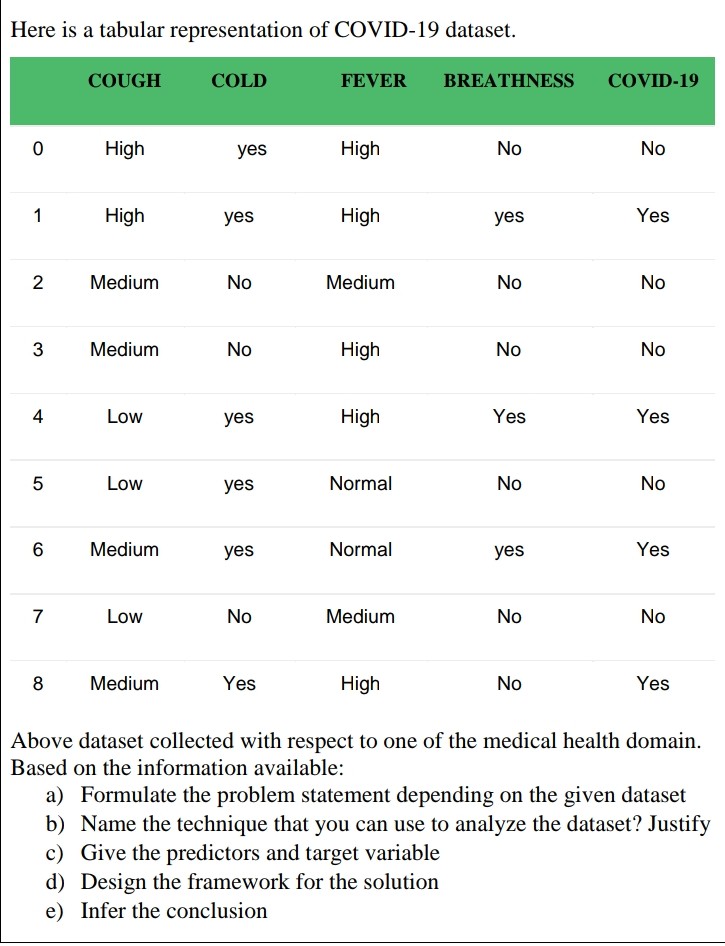 Here is a tabular representation of COVID-19 dataset.

|  | COUGH | COLD | FEVER | BREATHNESS | COVID-19 |
|---|---|---|---|---|---|
| 0 | High | yes | High | No | No |
| 1 | High | yes | High | yes | Yes |
| 2 | Medium | No | Medium | No | No |
| 3 | Medium | No | High | No | No |
| 4 | Low | yes | High | Yes | Yes |
| 5 | Low | yes | Normal | No | No |
| 6 | Medium | yes | Normal | yes | Yes |
| 7 | Low | No | Medium | No | No |
| 8 | Medium | Yes | High | No | Yes |

Above dataset collected with respect to one of the medical health domain. Based on the information available:

a) Formulate the problem statement depending on the given dataset
b) Name the technique that you can use to analyze the dataset? Justify
c) Give the predictors and target variable
d) Design the framework for the solution
e) Infer the conclusion